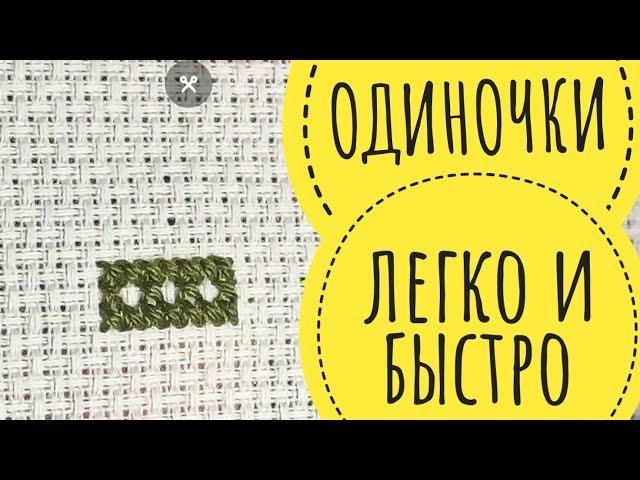 ОДИНОЧКИ

ЛЕГКО И БЫСТРО